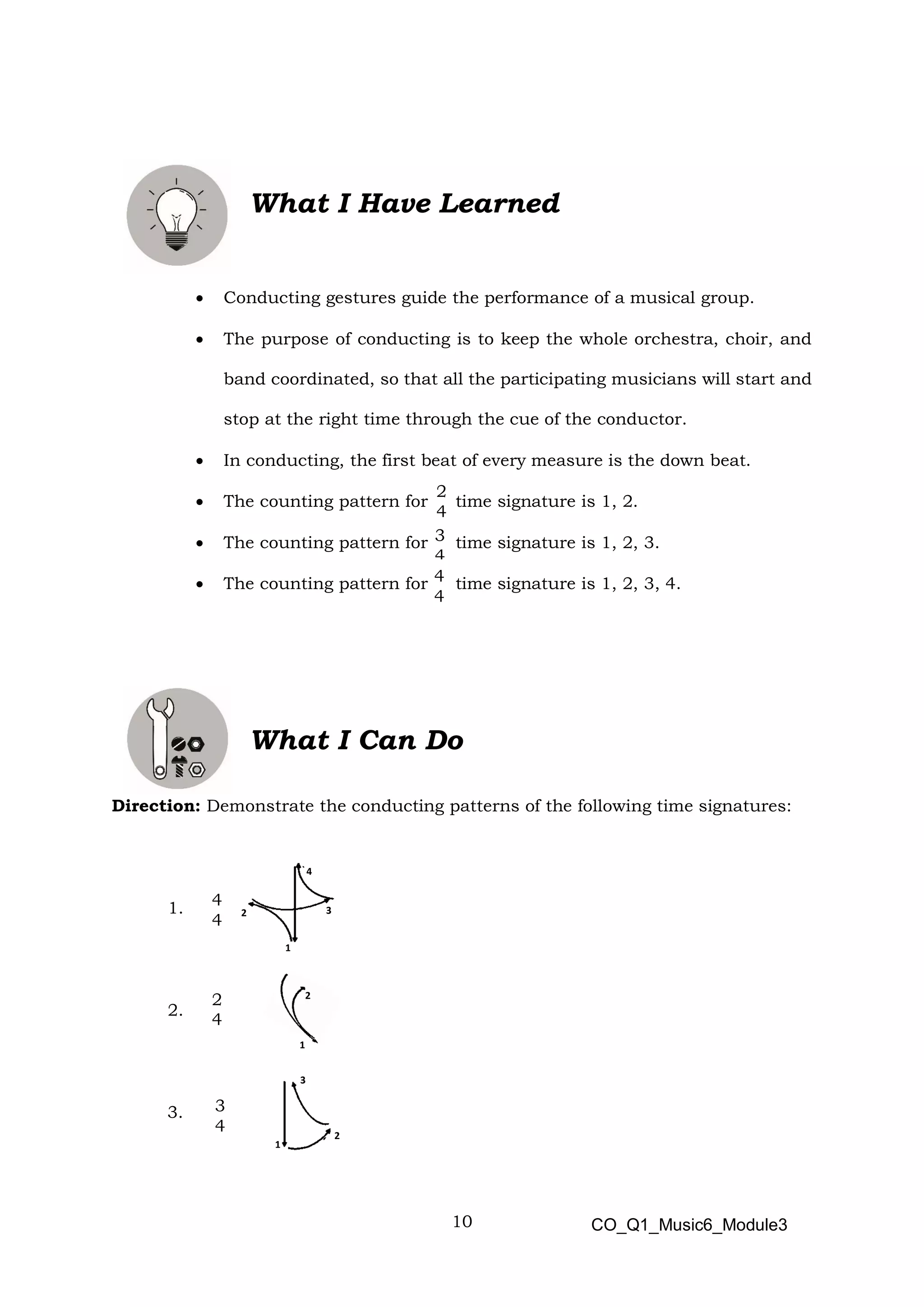 What I Have Learned

• Conducting gestures guide the performance of a musical group.

• The purpose of conducting is to keep the whole orchestra, choir, and band coordinated, so that all the participating musicians will start and stop at the right time through the cue of the conductor.

• In conducting, the first beat of every measure is the down beat.

• The counting pattern for $\frac{2}{4}$ time signature is 1, 2.

• The counting pattern for $\frac{3}{4}$ time signature is 1, 2, 3.

• The counting pattern for $\frac{4}{4}$ time signature is 1, 2, 3, 4.

What I Can Do

**Direction:** Demonstrate the conducting patterns of the following time signatures:

1. $\frac{4}{4}$ 4 2 3 1

2. $\frac{2}{4}$ 2 1

3. $\frac{3}{4}$ 3 1 2

10 CO_Q1_Music6_Module3